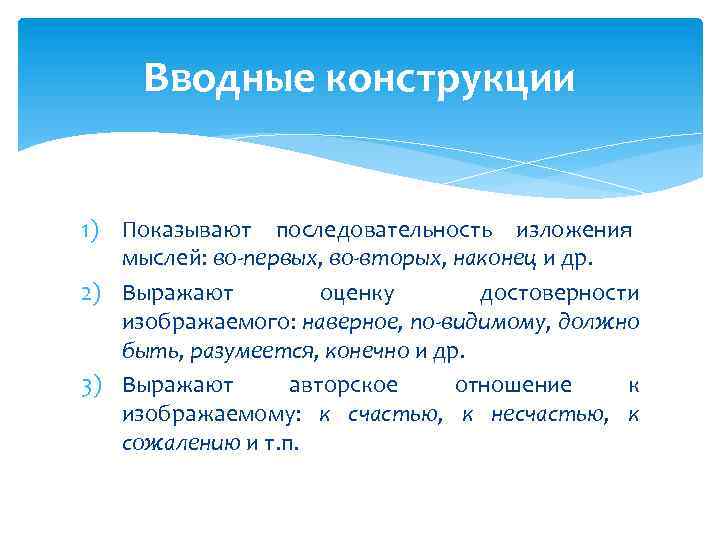 Вводные конструкции

1) Показывают последовательность изложения мыслей: во-первых, во-вторых, наконец и др.
2) Выражают оценку достоверности изображаемого: наверное, по-видимому, должно быть, разумеется, конечно и др.
3) Выражают авторское отношение к изображаемому: к счастью, к несчастью, к сожалению и т.п.